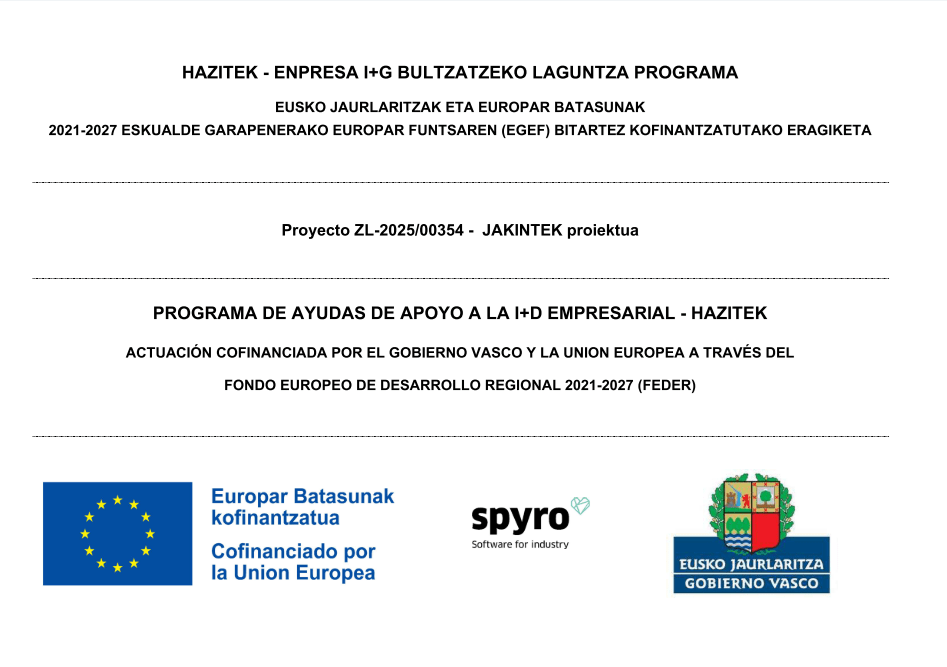 HAZITEK - ENPRESA I+G BULTZATZEKO LAGUNTZA PROGRAMA

EUSKO JAURLARITZAK ETA EUROPAR BATASUNAK
2021-2027 ESKUALDE GARAPENERAKO EUROPAR FUNTSAREN (EGEF) BITARTEZ KOFINANTZATUTAKO ERAGIKETA

Proyecto ZL-2025/00354 - JAKINTEK proiektua

PROGRAMA DE AYUDAS DE APOYO A LA I+D EMPRESARIAL - HAZITEK

ACTUACIÓN COFINANCIADA POR EL GOBIERNO VASCO Y LA UNION EUROPEA A TRAVÉS DEL
FONDO EUROPEO DE DESARROLLO REGIONAL 2021-2027 (FEDER)

Europar Batasunak kofinantzatua
Cofinanciado por la Union Europea

spyro
Software for industry

EUSKO JAURLARITZA
GOBIERNO VASCO